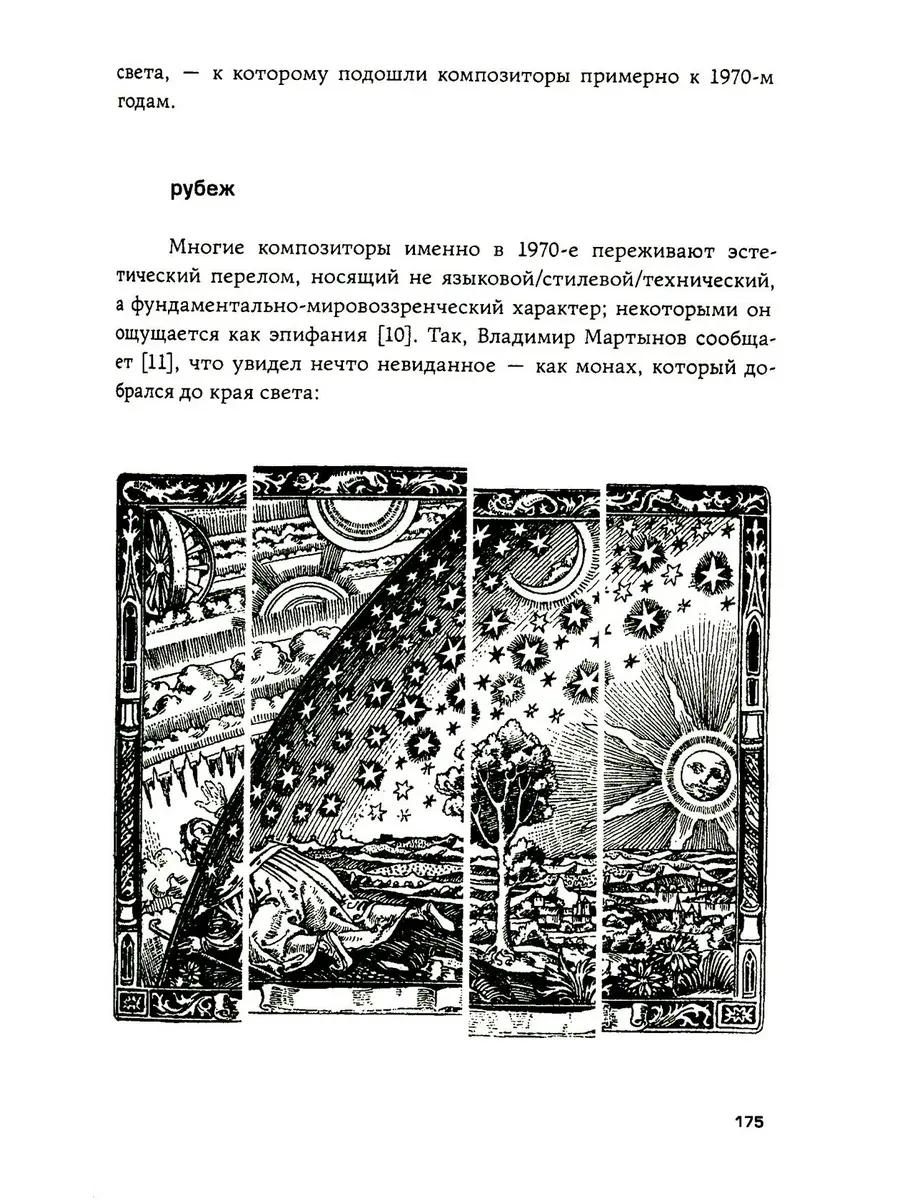 света, — к которому подошли композиторы примерно к 1970-м годам.

рубеж

Многие композиторы именно в 1970-е переживают эстетический перелом, носящий не языковой/стилевой/технический, а фундаментально-мировоззренческий характер; некоторыми он ощущается как эпифания [10]. Так, Владимир Мартынов сообщает [11], что увидел нечто невиданное — как монах, который добрался до края света:

175